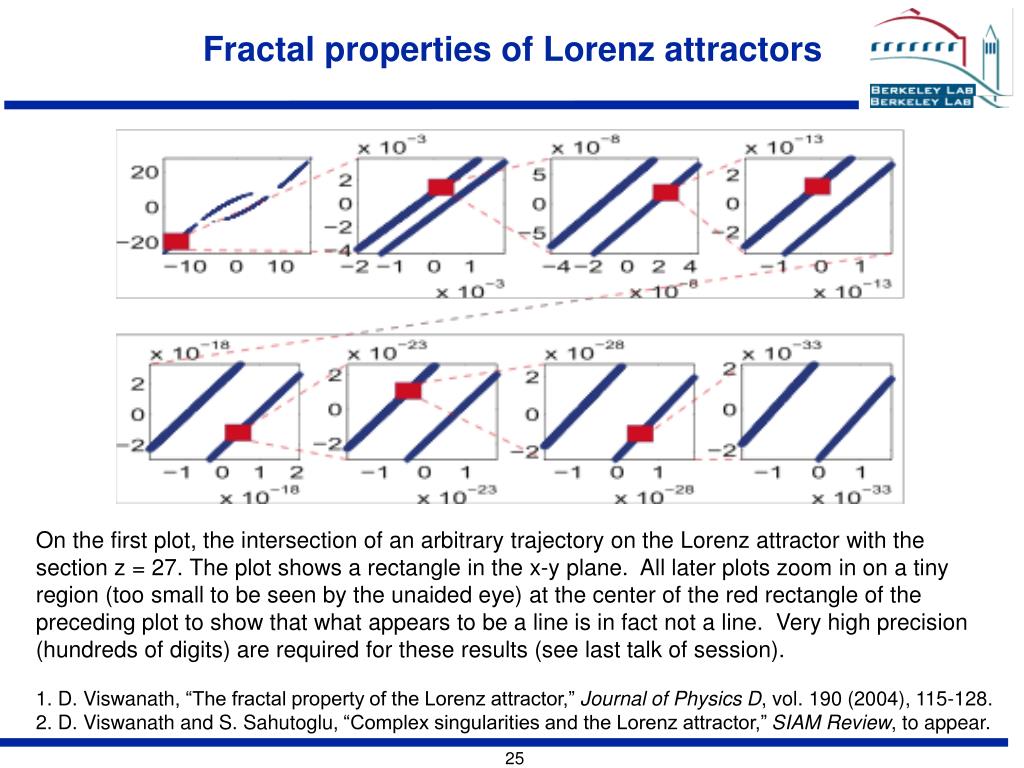 Fractal properties of Lorenz attractors

BERKELEY LAB
BERKELEY LAB

20
0
−20
−10 0 10

$\times 10^{-3}$
2
0
−2
−4
−2 −1 0 1
$\times 10^{-3}$

$\times 10^{-8}$
5
0
−5
−4 −2 0 2 4
$\times 10^{-8}$

$\times 10^{-13}$
2
0
−2
−1 0 1
$\times 10^{-13}$

$\times 10^{-18}$
2
0
−2
−1 0 1 2
$\times 10^{-18}$

$\times 10^{-23}$
2
0
−2
−1 0 1
$\times 10^{-23}$

$\times 10^{-28}$
2
0
−2
−1 0 1
$\times 10^{-28}$

$\times 10^{-33}$
2
0
−2
−1 0 1
$\times 10^{-33}$

On the first plot, the intersection of an arbitrary trajectory on the Lorenz attractor with the section z = 27. The plot shows a rectangle in the x-y plane. All later plots zoom in on a tiny region (too small to be seen by the unaided eye) at the center of the red rectangle of the preceding plot to show that what appears to be a line is in fact not a line. Very high precision (hundreds of digits) are required for these results (see last talk of session).

1. D. Viswanath, “The fractal property of the Lorenz attractor,” Journal of Physics D, vol. 190 (2004), 115-128.
2. D. Viswanath and S. Sahutoglu, “Complex singularities and the Lorenz attractor,” SIAM Review, to appear.

25